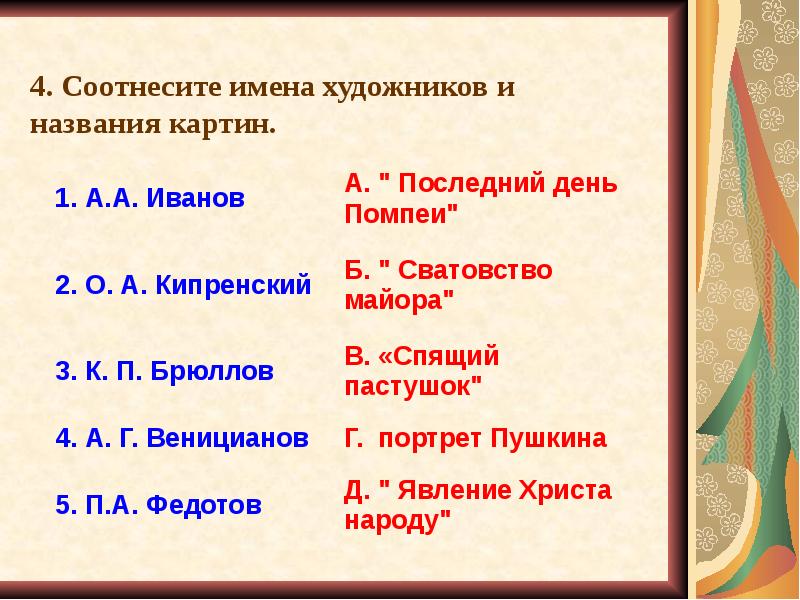 4. Соотнесите имена художников и названия картин.

| | |
|---|---|
| 1. А.А. Иванов | А. " Последний день Помпеи" |
| 2. О. А. Кипренский | Б. " Сватовство майора" |
| 3. К. П. Брюллов | В. «Спящий пастушок" |
| 4. А. Г. Веницианов | Г. портрет Пушкина |
| 5. П.А. Федотов | Д. " Явление Христа народу" |